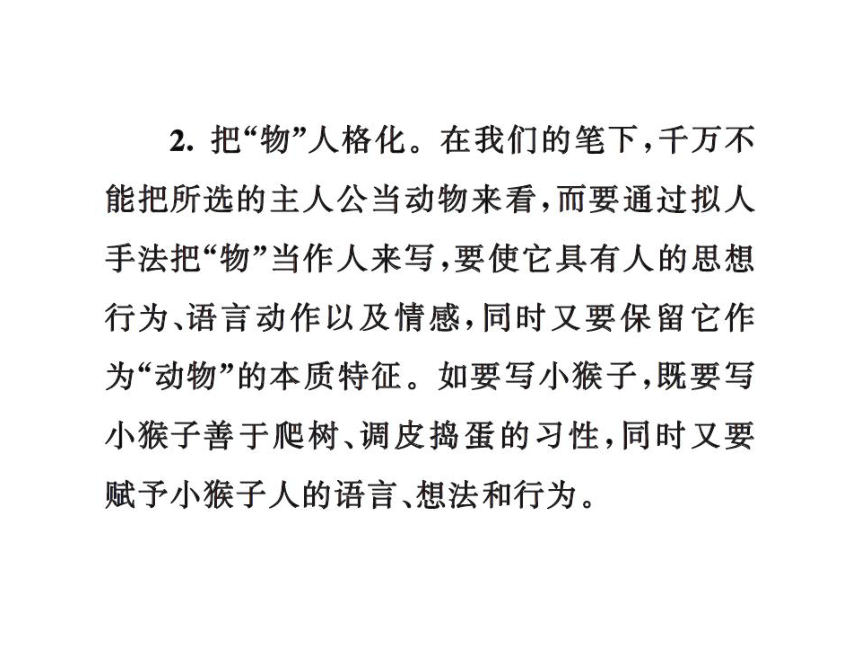 2. 把“物”人格化。在我们的笔下，千万不能把所选的主人公当动物来看，而要通过拟人手法把“物”当作人来写，要使它具有人的思想行为、语言动作以及情感，同时又要保留它作为“动物”的本质特征。如要写小猴子，既要写小猴子善于爬树、调皮捣蛋的习性，同时又要赋予小猴子人的语言、想法和行为。